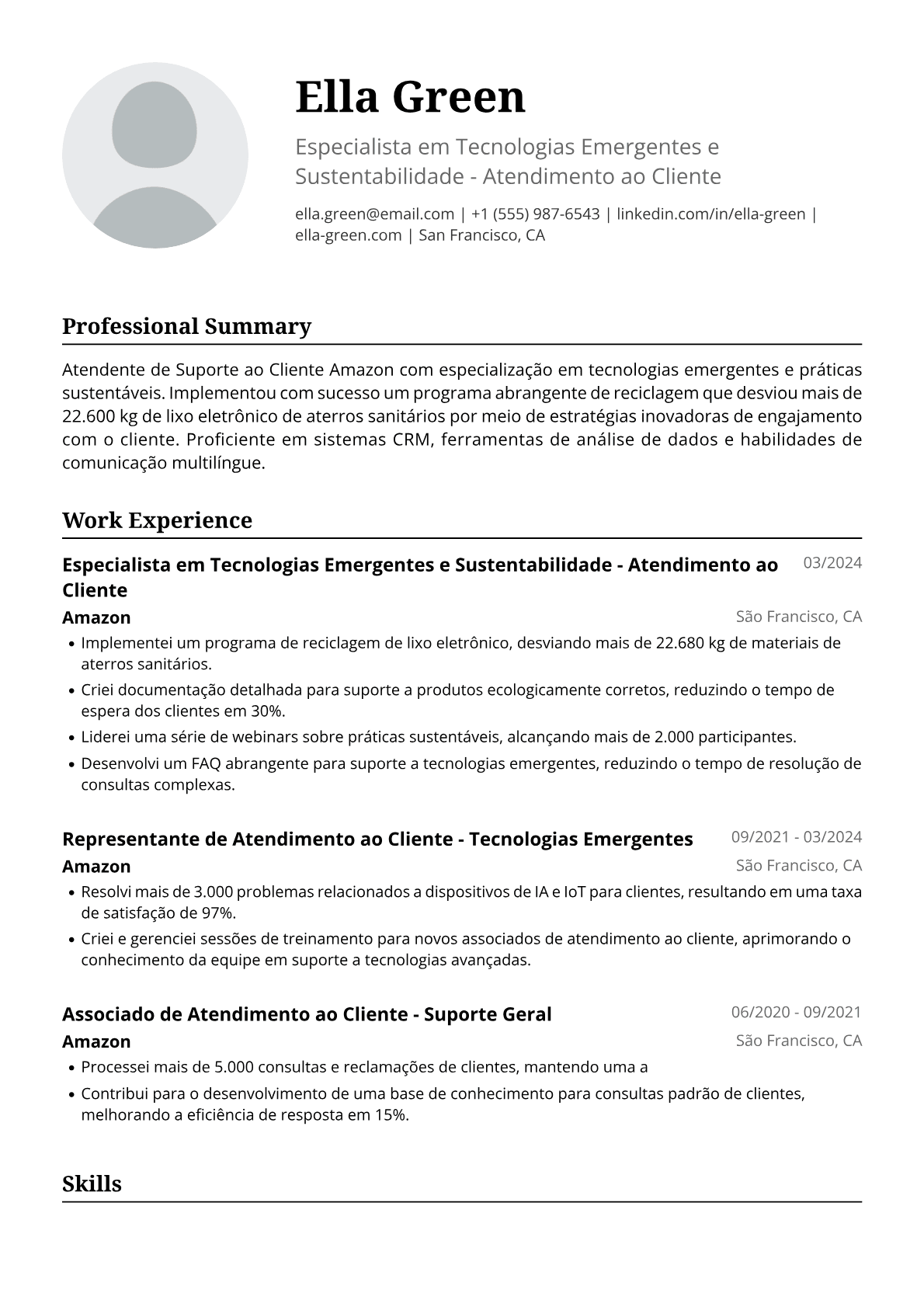 Ella Green

Especialista em Tecnologias Emergentes e Sustentabilidade - Atendimento ao Cliente

ella.green@email.com | +1 (555) 987-6543 | linkedin.com/in/ella-green | ella-green.com | San Francisco, CA

Professional Summary

Atendente de Suporte ao Cliente Amazon com especialização em tecnologias emergentes e práticas sustentáveis. Implementou com sucesso um programa abrangente de reciclagem que desviou mais de 22.600 kg de lixo eletrônico de aterros sanitários por meio de estratégias inovadoras de engajamento com o cliente. Proficiente em sistemas CRM, ferramentas de análise de dados e habilidades de comunicação multilíngue.

Work Experience

Especialista em Tecnologias Emergentes e Sustentabilidade - Atendimento ao Cliente
03/2024
Amazon
São Francisco, CA
• Implementei um programa de reciclagem de lixo eletrônico, desviando mais de 22.680 kg de materiais de aterros sanitários.
• Criei documentação detalhada para suporte a produtos ecologicamente corretos, reduzindo o tempo de espera dos clientes em 30%.
• Liderei uma série de webinars sobre práticas sustentáveis, alcançando mais de 2.000 participantes.
• Desenvolvi um FAQ abrangente para suporte a tecnologias emergentes, reduzindo o tempo de resolução de consultas complexas.

Representante de Atendimento ao Cliente - Tecnologias Emergentes
09/2021 - 03/2024
Amazon
São Francisco, CA
• Resolvi mais de 3.000 problemas relacionados a dispositivos de IA e IoT para clientes, resultando em uma taxa de satisfação de 97%.
• Criei e gerenciei sessões de treinamento para novos associados de atendimento ao cliente, aprimorando o conhecimento da equipe em suporte a tecnologias avançadas.

Associado de Atendimento ao Cliente - Suporte Geral
06/2020 - 09/2021
Amazon
São Francisco, CA
• Processei mais de 5.000 consultas e reclamações de clientes, mantendo uma a
• Contribui para o desenvolvimento de uma base de conhecimento para consultas padrão de clientes, melhorando a eficiência de resposta em 15%.

Skills